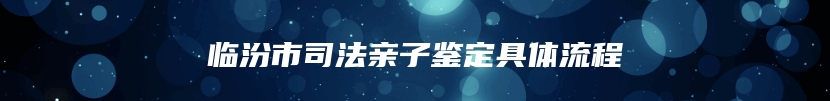 临汾市司法亲子鉴定具体流程